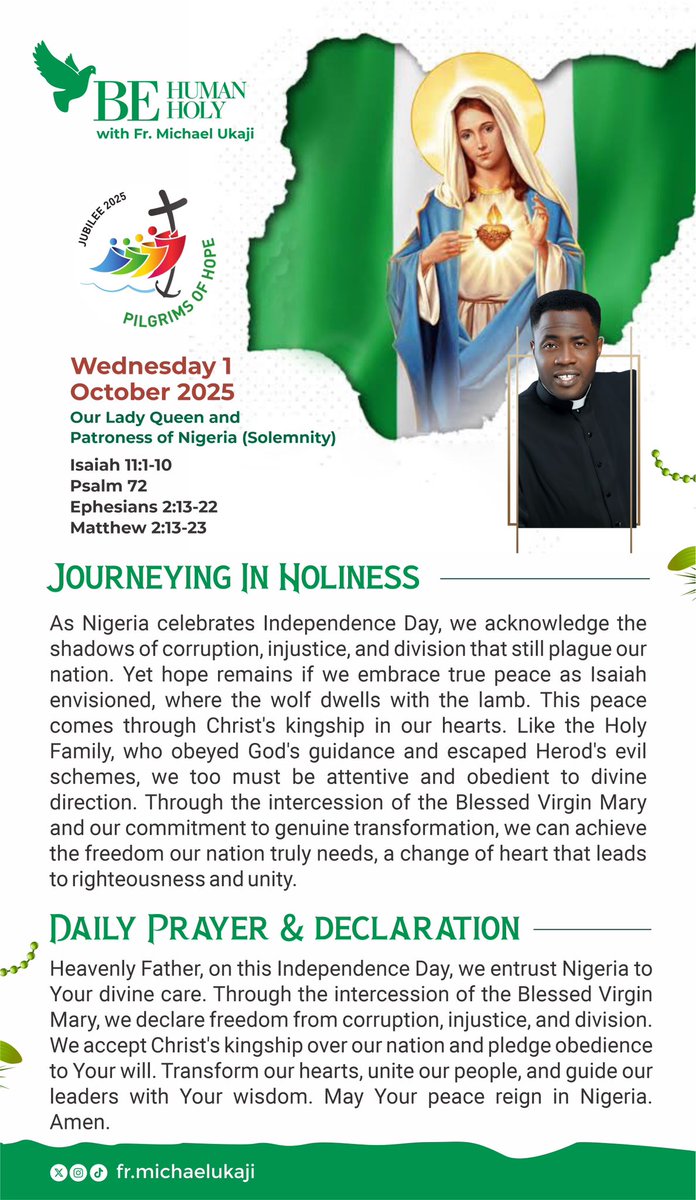 BE HUMAN HOLY
with Fr. Michael Ukaji

JUBILEE 2025
PILGRIMS OF HOPE

Wednesday 1 October 2025
Our Lady Queen and Patroness of Nigeria (Solemnity)

Isaiah 11:1-10
Psalm 72
Ephesians 2:13-22
Matthew 2:13-23

JOURNEYING IN HOLINESS

As Nigeria celebrates Independence Day, we acknowledge the shadows of corruption, injustice, and division that still plague our nation. Yet hope remains if we embrace true peace as Isaiah envisioned, where the wolf dwells with the lamb. This peace comes through Christ's kingship in our hearts. Like the Holy Family, who obeyed God's guidance and escaped Herod's evil schemes, we too must be attentive and obedient to divine direction. Through the intercession of the Blessed Virgin Mary and our commitment to genuine transformation, we can achieve the freedom our nation truly needs, a change of heart that leads to righteousness and unity.

DAILY PRAYER & DECLARATION

Heavenly Father, on this Independence Day, we entrust Nigeria to Your divine care. Through the intercession of the Blessed Virgin Mary, we declare freedom from corruption, injustice, and division. We accept Christ's kingship over our nation and pledge obedience to Your will. Transform our hearts, unite our people, and guide our leaders with Your wisdom. May Your peace reign in Nigeria. Amen.

fr.michaelukaji